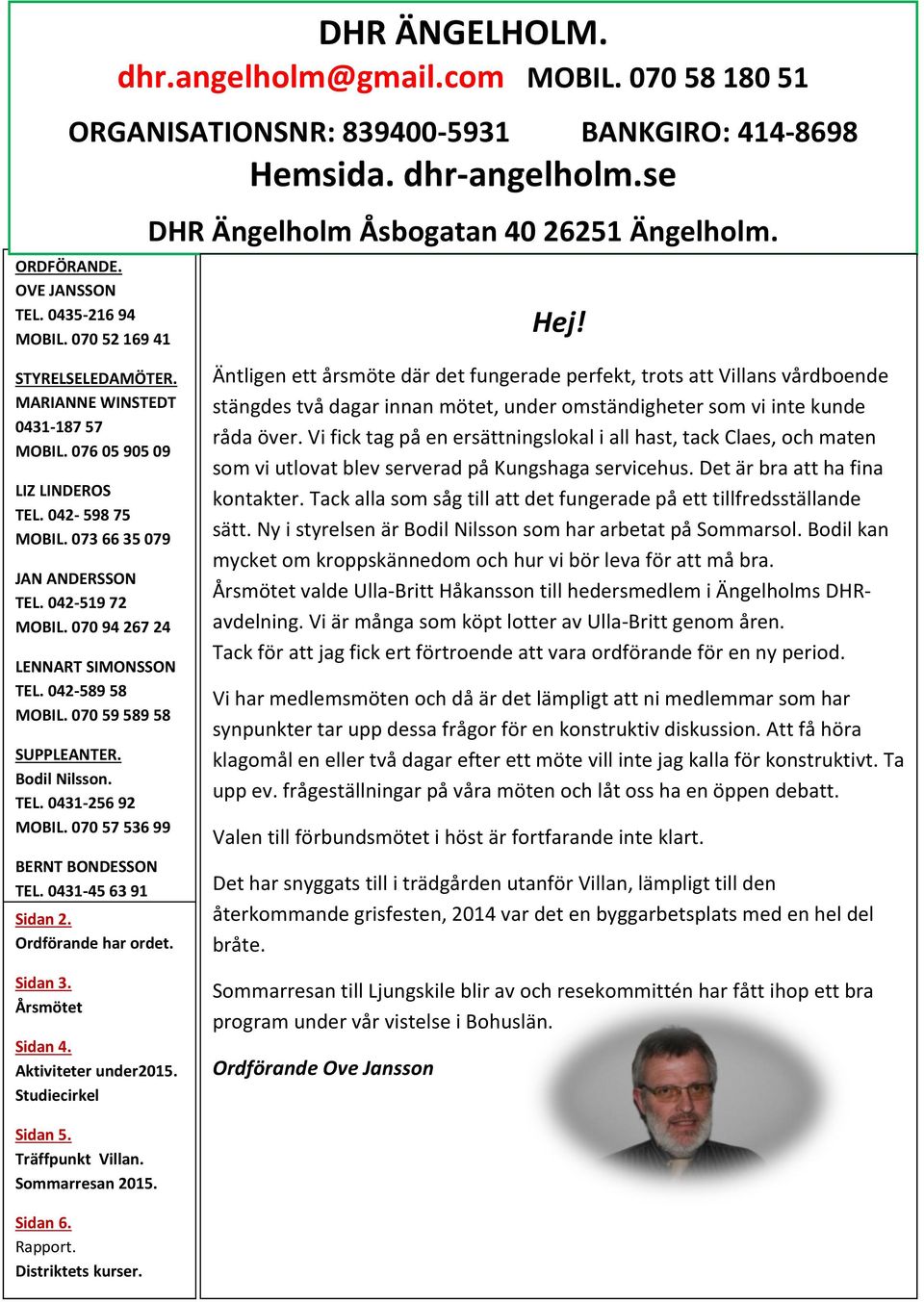 DHR ÄNGELHOLM.
dhr.angelholm@gmail.com MOBIL. 070 58 180 51

ORGANISATIONSNR: 839400-5931 BANKGIRO: 414-8698
Hemsida. dhr-angelholm.se

DHR Ängelholm Åsbogatan 40 26251 Ängelholm.

ORDFÖRANDE.
OVE JANSSON
TEL. 0435-216 94
MOBIL. 070 52 169 41

STYRELSELEDAMÖTER.
MARIANNE WINSTEDT
0431-187 57
MOBIL. 076 05 905 09

LIZ LINDEROS
TEL. 042- 598 75
MOBIL. 073 66 35 079

JAN ANDERSSON
TEL. 042-519 72
MOBIL. 070 94 267 24

LENNART SIMONSSON
TEL. 042-589 58
MOBIL. 070 59 589 58

SUPPLEANTER.
Bodil Nilsson.
TEL. 0431-256 92
MOBIL. 070 57 536 99

BERNT BONDESSON
TEL. 0431-45 63 91

Sidan 2.
Ordförande har ordet.

Sidan 3.
Årsmötet

Sidan 4.
Aktiviteter under2015.
Studiecirkel

Sidan 5.
Träffpunkt Villan.
Sommarresan 2015.

Sidan 6.
Rapport.
Distriktets kurser.

Hej!

Äntligen ett årsmöte där det fungerade perfekt, trots att Villans vårdboende stängdes två dagar innan mötet, under omständigheter som vi inte kunde råda över. Vi fick tag på en ersättningslokal i all hast, tack Claes, och maten som vi utlovat blev serverad på Kungshaga servicehus. Det är bra att ha fina kontakter. Tack alla som såg till att det fungerade på ett tillfredsställande sätt. Ny i styrelsen är Bodil Nilsson som har arbetat på Sommarsol. Bodil kan mycket om kroppskännedom och hur vi bör leva för att må bra.
Årsmötet valde Ulla-Britt Håkansson till hedersmedlem i Ängelholms DHR-avdelning. Vi är många som köpt lotter av Ulla-Britt genom åren.
Tack för att jag fick ert förtroende att vara ordförande för en ny period.

Vi har medlemsmöten och då är det lämpligt att ni medlemmar som har synpunkter tar upp dessa frågor för en konstruktiv diskussion. Att få höra klagomål en eller två dagar efter ett möte vill inte jag kalla för konstruktivt. Ta upp ev. frågeställningar på våra möten och låt oss ha en öppen debatt.

Valen till förbundsmötet i höst är fortfarande inte klart.

Det har snyggats till i trädgården utanför Villan, lämpligt till den återkommande grisfesten, 2014 var det en byggarbetsplats med en hel del bråte.

Sommarresan till Ljungskile blir av och resekommittén har fått ihop ett bra program under vår vistelse i Bohuslän.

Ordförande Ove Jansson